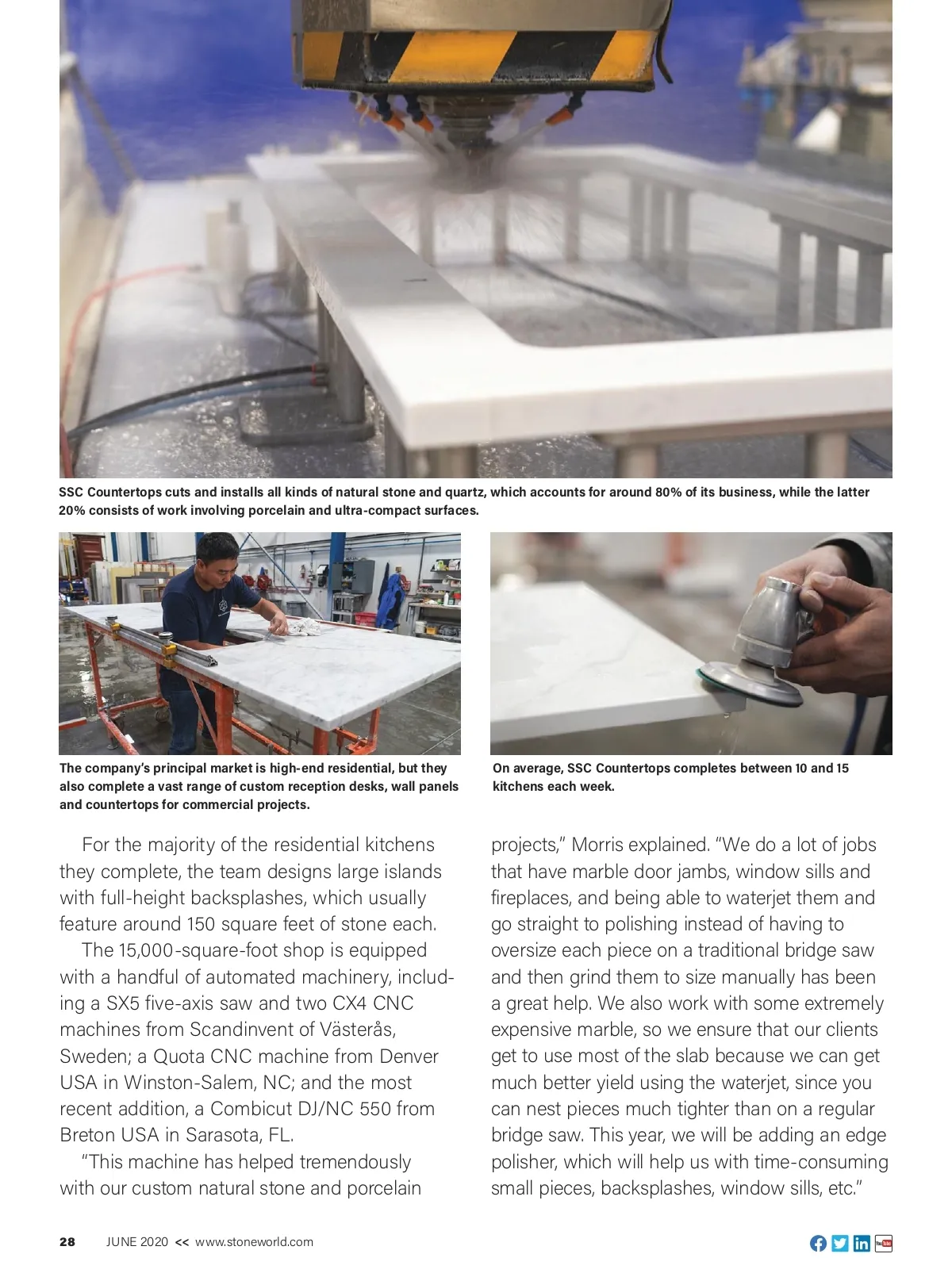 SSC Countertops cuts and installs all kinds of natural stone and quartz, which accounts for around 80% of its business, while the latter 20% consists of work involving porcelain and ultra-compact surfaces.

The company's principal market is high-end residential, but they also complete a vast range of custom reception desks, wall panels and countertops for commercial projects.

On average, SSC Countertops completes between 10 and 15 kitchens each week.

For the majority of the residential kitchens they complete, the team designs large islands with full-height backsplashes, which usually feature around 150 square feet of stone each.

The 15,000-square-foot shop is equipped with a handful of automated machinery, including a SX5 five-axis saw and two CX4 CNC machines from Scandinvent of Västerås, Sweden; a Quota CNC machine from Denver USA in Winston-Salem, NC; and the most recent addition, a Combicut DJ/NC 550 from Breton USA in Sarasota, FL.

"This machine has helped tremendously with our custom natural stone and porcelain projects," Morris explained. "We do a lot of jobs that have marble door jambs, window sills and fireplaces, and being able to waterjet them and go straight to polishing instead of having to oversize each piece on a traditional bridge saw and then grind them to size manually has been a great help. We also work with some extremely expensive marble, so we ensure that our clients get to use most of the slab because we can get much better yield using the waterjet, since you can nest pieces much tighter than on a regular bridge saw. This year, we will be adding an edge polisher, which will help us with time-consuming small pieces, backsplashes, window sills, etc."

28 JUNE 2020 << www.stoneworld.com